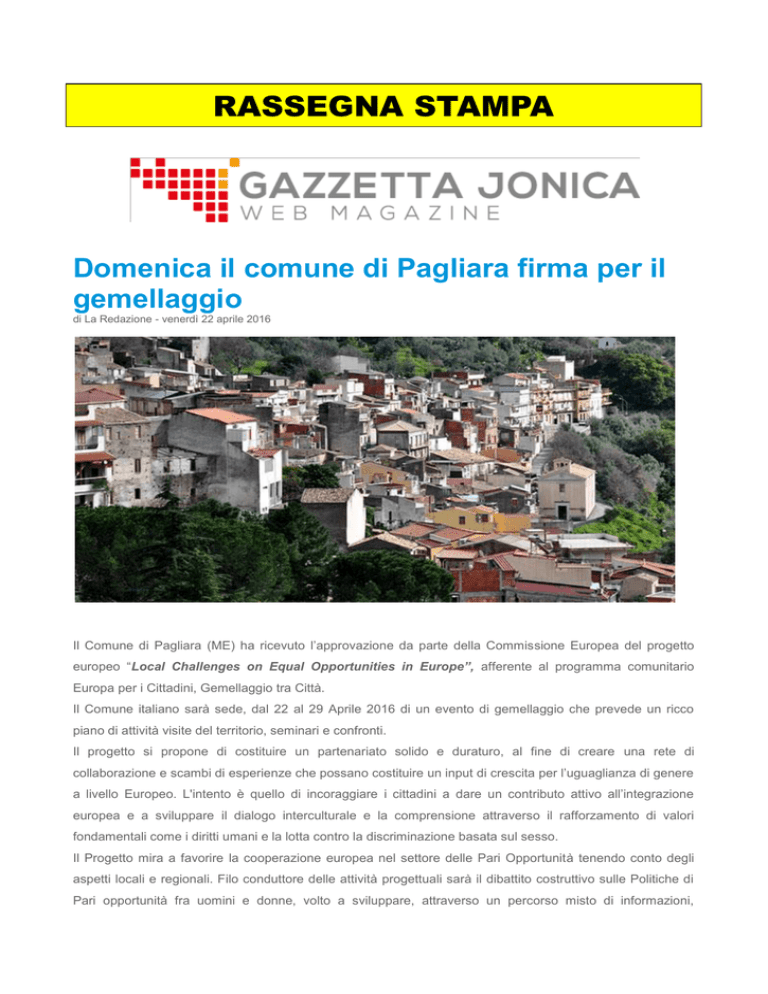 RASSEGNA STAMPA

GAZZETTA JONICA
WEB MAGAZINE

Domenica il comune di Pagliara firma per il gemellaggio
di La Redazione - venerdì 22 aprile 2016

Il Comune di Pagliara (ME) ha ricevuto l'approvazione da parte della Commissione Europea del progetto europeo "Local Challenges on Equal Opportunities in Europe", afferente al programma comunitario Europa per i Cittadini, Gemellaggio tra Città.
Il Comune italiano sarà sede, dal 22 al 29 Aprile 2016 di un evento di gemellaggio che prevede un ricco piano di attività visite del territorio, seminari e confronti.
Il progetto si propone di costituire un partenariato solido e duraturo, al fine di creare una rete di collaborazione e scambi di esperienze che possano costituire un input di crescita per l'uguaglianza di genere a livello Europeo. L'intento è quello di incoraggiare i cittadini a dare un contributo attivo all'integrazione europea e a sviluppare il dialogo interculturale e la comprensione attraverso il rafforzamento di valori fondamentali come i diritti umani e la lotta contro la discriminazione basata sul sesso.
Il Progetto mira a favorire la cooperazione europea nel settore delle Pari Opportunità tenendo conto degli aspetti locali e regionali. Filo conduttore delle attività progettuali sarà il dibattito costruttivo sulle Politiche di Pari opportunità fra uomini e donne, volto a sviluppare, attraverso un percorso misto di informazioni,